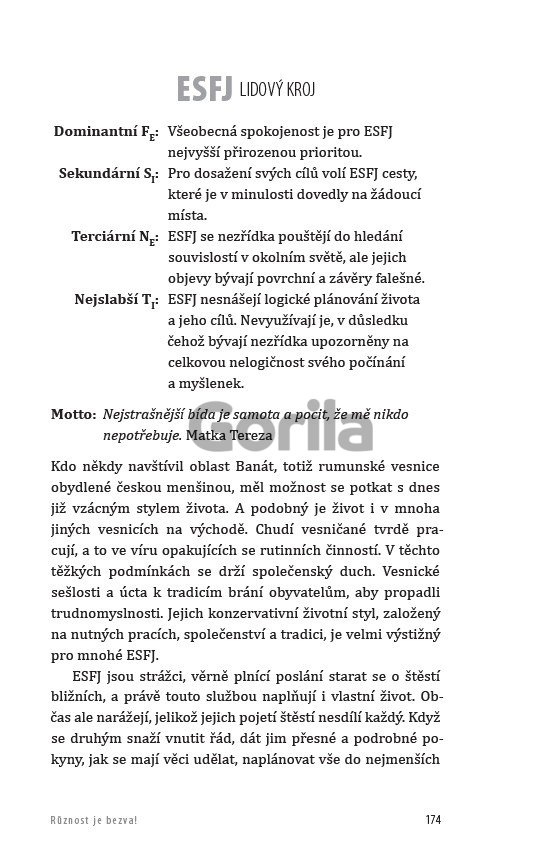 ESFJ LIDOVÝ KROJ

Dominantní $F_E$: Všeobecná spokojenost je pro ESFJ nejvyšší přirozenou prioritou.

Sekundární $S_I$: Pro dosažení svých cílů volí ESFJ cesty, které je v minulosti dovedly na žádoucí místa.

Terciární $N_E$: ESFJ se nezřídka pouštějí do hledání souvislostí v okolním světě, ale jejich objevy bývají povrchní a závěry falešné.

Nejslabší $T_I$: ESFJ nesnášejí logické plánování života a jeho cílů. Nevyužívají je, v důsledku čehož bývají nezřídka upozorněny na celkovou nelogičnost svého počínání a myšlenek.

Motto: Nejstrašnější bída je samota a pocit, že mě nikdo nepotřebuje. Matka Tereza

Gorila

Kdo někdy navštívil oblast Banát, totiž rumunské vesnice obydlené českou menšinou, měl možnost se potkat s dnes již vzácným stylem života. A podobný je život i v mnoha jiných vesnicích na východě. Chudí vesničané tvrdě pracují, a to ve víru opakujících se rutinních činností. V těchto těžkých podmínkách se drží společenský duch. Vesnické sešlosti a úcta k tradicím brání obyvatelům, aby propadli trudnomyslnosti. Jejich konzervativní životní styl, založený na nutných pracích, společenství a tradici, je velmi výstižný pro mnohé ESFJ.

ESFJ jsou strážci, věrně plnící poslání starat se o štěstí bližních, a právě touto službou naplňují i vlastní život. Občas ale narážejí, jelikož jejich pojetí štěstí nesdílí každý. Když se druhým snaží vnutit řád, dát jim přesné a podrobné pokyny, jak se mají věci udělat, naplánovat vše do nejmenších

Různost je bezva!

174